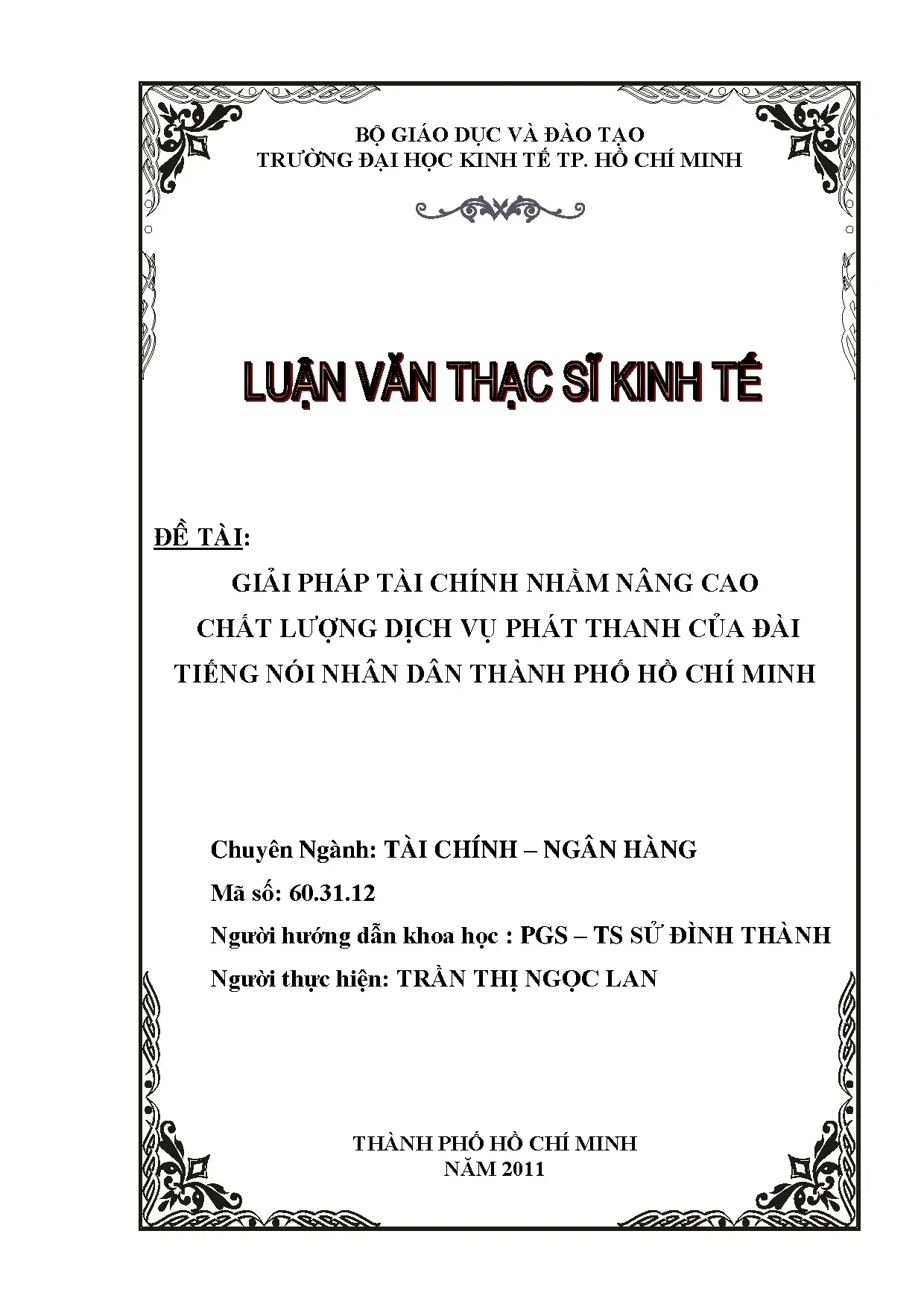 BỘ GIÁO DỤC VÀ ĐÀO TẠO
TRƯỜNG ĐẠI HỌC KINH TẾ TP. HỒ CHÍ MINH

LUẬN VĂN THẠC SĨ KINH TẾ

ĐỀ TÀI:

GIẢI PHÁP TÀI CHÍNH NHẰM NÂNG CAO
CHẤT LƯỢNG DỊCH VỤ PHÁT THANH CỦA ĐÀI
TIẾNG NÓI NHÂN DÂN THÀNH PHỐ HỒ CHÍ MINH

Chuyên Ngành: TÀI CHÍNH – NGÂN HÀNG
Mã số: 60.31.12
Người hướng dẫn khoa học : PGS – TS SỬ ĐÌNH THÀNH
Người thực hiện: TRẦN THỊ NGỌC LAN

THÀNH PHỐ HỒ CHÍ MINH
NĂM 2011